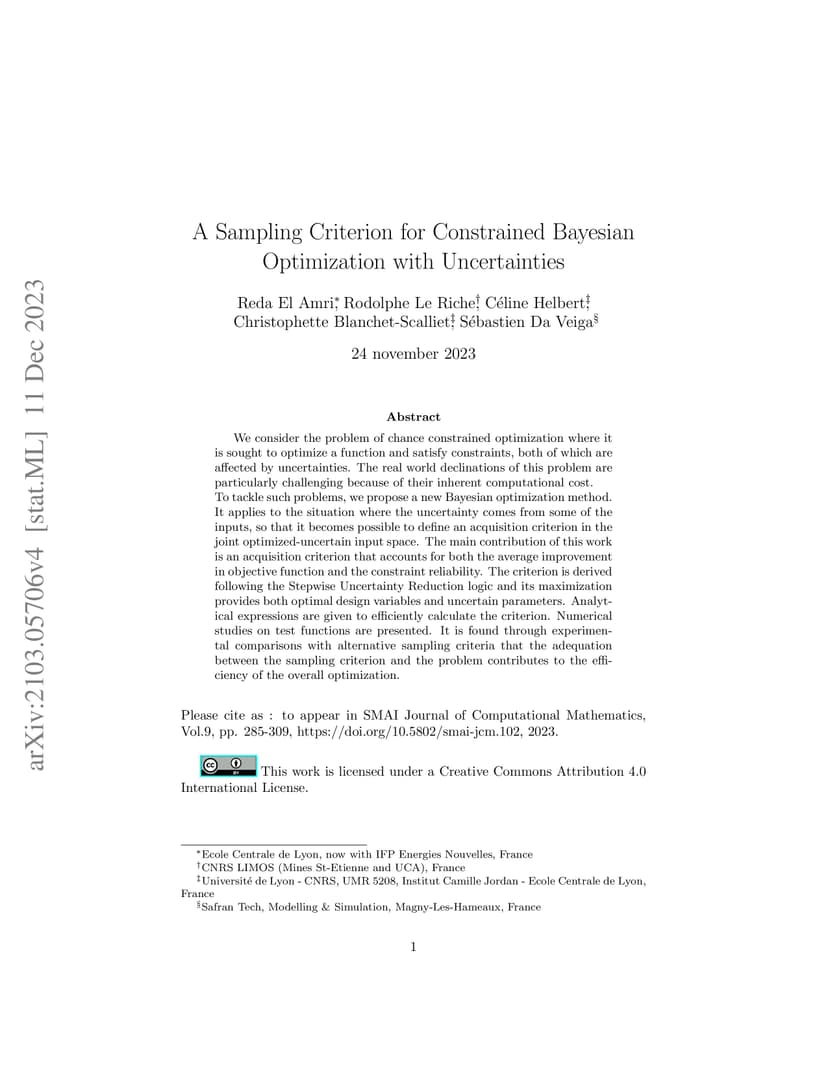 arXiv:2103.05706v4 [stat.ML] 11 Dec 2023

A Sampling Criterion for Constrained Bayesian Optimization with Uncertainties

Reda El Amri*, Rodolphe Le Riche†, Céline Helbert‡, Christophette Blanchet-Scalliet‡, Sébastien Da Veiga§

24 november 2023

Abstract

We consider the problem of chance constrained optimization where it is sought to optimize a function and satisfy constraints, both of which are affected by uncertainties. The real world declinations of this problem are particularly challenging because of their inherent computational cost.
To tackle such problems, we propose a new Bayesian optimization method. It applies to the situation where the uncertainty comes from some of the inputs, so that it becomes possible to define an acquisition criterion in the joint optimized-uncertain input space. The main contribution of this work is an acquisition criterion that accounts for both the average improvement in objective function and the constraint reliability. The criterion is derived following the Stepwise Uncertainty Reduction logic and its maximization provides both optimal design variables and uncertain parameters. Analytical expressions are given to efficiently calculate the criterion. Numerical studies on test functions are presented. It is found through experimental comparisons with alternative sampling criteria that the adequation between the sampling criterion and the problem contributes to the efficiency of the overall optimization.

Please cite as : to appear in SMAI Journal of Computational Mathematics, Vol.9, pp. 285-309, https://doi.org/10.5802/smai-jcm.102, 2023.

This work is licensed under a Creative Commons Attribution 4.0 International License.

*Ecole Centrale de Lyon, now with IFP Energies Nouvelles, France
†CNRS LIMOS (Mines St-Etienne and UCA), France
‡Université de Lyon - CNRS, UMR 5208, Institut Camille Jordan - Ecole Centrale de Lyon, France
§Safran Tech, Modelling & Simulation, Magny-Les-Hameaux, France

1